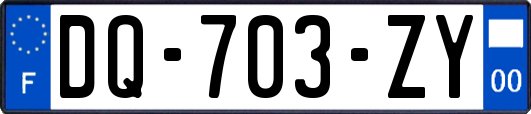 F
DQ-703-ZY
00